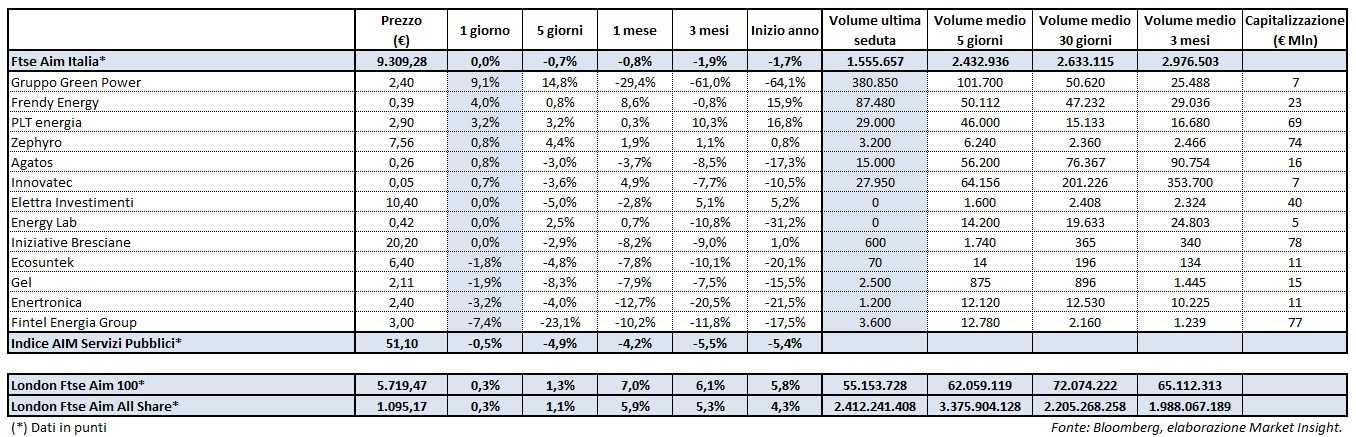 |  | Prezzo (€) | 1 giorno | 5 giorni | 1 mese | 3 mesi | Inizio anno | Volume ultima seduta | Volume medio 5 giorni | Volume medio 30 giorni | Volume medio 3 mesi | Capitalizzazione (€ Mln) |
|---|---|---|---|---|---|---|---|---|---|---|---|
| Ftse Aim Italia* | 9.309,28 | 0,0% | -0,7% | -0,8% | -1,9% | -1,7% | 1.555.657 | 2.432.936 | 2.633.115 | 2.976.503 |  |
| Gruppo Green Power | 2,40 | 9,1% | 14,8% | -29,4% | -61,0% | -64,1% | 380.850 | 101.700 | 50.620 | 25.488 | 7 |
| Frendy Energy | 0,39 | 4,0% | 0,8% | 8,6% | -0,8% | 15,9% | 87.480 | 50.112 | 47.232 | 29.036 | 23 |
| PLT energia | 2,90 | 3,2% | 3,2% | 0,3% | 10,3% | 16,8% | 29.000 | 46.000 | 15.133 | 16.680 | 69 |
| Zephyro | 7,56 | 0,8% | 4,4% | 1,9% | 1,1% | 0,8% | 3.200 | 6.240 | 2.360 | 2.466 | 74 |
| Agatos | 0,26 | 0,8% | -3,0% | -3,7% | -8,5% | -17,3% | 15.000 | 56.200 | 76.367 | 90.754 | 16 |
| Innovatec | 0,05 | 0,7% | -3,6% | 4,9% | -7,7% | -10,5% | 27.950 | 64.156 | 201.226 | 353.700 | 7 |
| Elettra Investimenti | 10,40 | 0,0% | -5,0% | -2,8% | 5,1% | 5,2% | 0 | 1.600 | 2.408 | 2.324 | 40 |
| Energy Lab | 0,42 | 0,0% | 2,5% | 0,7% | -10,8% | -31,2% | 0 | 14.200 | 19.633 | 24.803 | 5 |
| Iniziative Bresciane | 20,20 | 0,0% | -2,9% | -8,2% | -9,0% | 1,0% | 600 | 1.740 | 365 | 340 | 78 |
| Ecosuntek | 6,40 | -1,8% | -4,8% | -7,8% | -10,1% | -20,1% | 70 | 14 | 196 | 134 | 11 |
| Gel | 2,11 | -1,9% | -8,3% | -7,9% | -7,5% | -15,5% | 2.500 | 875 | 896 | 1.445 | 15 |
| Enertronica | 2,40 | -3,2% | -4,0% | -12,7% | -20,5% | -21,5% | 1.200 | 12.120 | 12.530 | 10.225 | 11 |
| Fintel Energia Group | 3,00 | -7,4% | -23,1% | -10,2% | -11,8% | -17,5% | 3.600 | 12.780 | 2.160 | 1.239 | 77 |
| Indice AIM Servizi Pubblici* | 51,10 | -0,5% | -4,9% | -4,2% | -5,5% | -5,4% |  |  |  |  |  |
| London Ftse Aim 100* | 5.719,47 | 0,3% | 1,3% | 7,0% | 6,1% | 5,8% | 55.153.728 | 62.059.119 | 72.074.222 | 65.112.313 |  |
| London Ftse Aim All Share* | 1.095,17 | 0,3% | 1,1% | 5,9% | 5,3% | 4,3% | 2.412.241.408 | 3.375.904.128 | 2.205.268.258 | 1.988.067.189 |  |

(*) Dati in punti

Fonte: Bloomberg, elaborazione Market Insight.